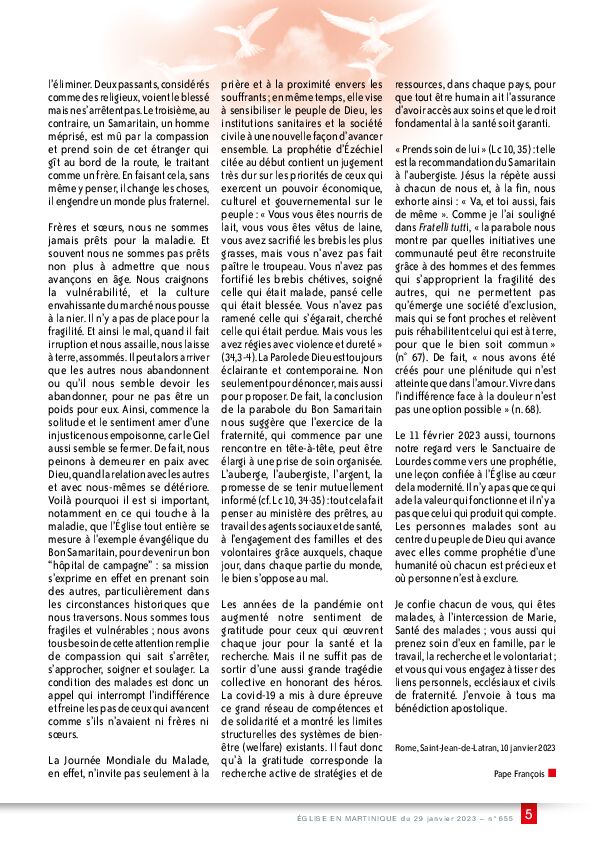 l'éliminer. Deux passants, considérés comme des religieux, voient le blessé mais ne s'arrêtent pas. Le troisième, au contraire, un Samaritain, un homme méprisé, est mû par la compassion et prend soin de cet étranger qui gît au bord de la route, le traitant comme un frère. En faisant cela, sans même y penser, il change les choses, il engendre un monde plus fraternel.

Frères et sœurs, nous ne sommes jamais prêts pour la maladie. Et souvent nous ne sommes pas prêts non plus à admettre que nous avançons en âge. Nous craignons la vulnérabilité, et la culture envahissante du marché nous pousse à la nier. Il n'y a pas de place pour la fragilité. Et ainsi le mal, quand il fait irruption et nous assaille, nous laisse à terre, assommés. Il peut alors arriver que les autres nous abandonnent ou qu'il nous semble devoir les abandonner, pour ne pas être un poids pour eux. Ainsi, commence la solitude et le sentiment amer d'une injustice nous empoisonne, car le Ciel aussi semble se fermer. De fait, nous peinons à demeurer en paix avec Dieu, quand la relation avec les autres et avec nous-mêmes se détériore. Voilà pourquoi il est si important, notamment en ce qui touche à la maladie, que l'Église tout entière se mesure à l'exemple évangélique du Bon Samaritain, pour devenir un bon "hôpital de campagne" : sa mission s'exprime en effet en prenant soin des autres, particulièrement dans les circonstances historiques que nous traversons. Nous sommes tous fragiles et vulnérables ; nous avons tous besoin de cette attention remplie de compassion qui sait s'arrêter, s'approcher, soigner et soulager. La condition des malades est donc un appel qui interrompt l'indifférence et freine les pas de ceux qui avancent comme s'ils n'avaient ni frères ni sœurs.

La Journée Mondiale du Malade, en effet, n'invite pas seulement à la prière et à la proximité envers les souffrants ; en même temps, elle vise à sensibiliser le peuple de Dieu, les institutions sanitaires et la société civile à une nouvelle façon d'avancer ensemble. La prophétie d'Ézéchiel citée au début contient un jugement très dur sur les priorités de ceux qui exercent un pouvoir économique, culturel et gouvernemental sur le peuple : « Vous vous êtes nourris de lait, vous vous êtes vêtus de laine, vous avez sacrifié les brebis les plus grasses, mais vous n'avez pas fait paître le troupeau. Vous n'avez pas fortifié les brebis chétives, soigné celle qui était malade, pansé celle qui était blessée. Vous n'avez pas ramené celle qui s'égarait, cherché celle qui était perdue. Mais vous les avez régies avec violence et dureté » (34,3-4). La Parole de Dieu est toujours éclairante et contemporaine. Non seulement pour dénoncer, mais aussi pour proposer. De fait, la conclusion de la parabole du Bon Samaritain nous suggère que l'exercice de la fraternité, qui commence par une rencontre en tête-à-tête, peut être élargi à une prise de soin organisée. L'auberge, l'aubergiste, l'argent, la promesse de se tenir mutuellement informé (cf. Lc 10, 34-35) : tout cela fait penser au ministère des prêtres, au travail des agents sociaux et de santé, à l'engagement des familles et des volontaires grâce auxquels, chaque jour, dans chaque partie du monde, le bien s'oppose au mal.

Les années de la pandémie ont augmenté notre sentiment de gratitude pour ceux qui œuvrent chaque jour pour la santé et la recherche. Mais il ne suffit pas de sortir d'une aussi grande tragédie collective en honorant des héros. La covid-19 a mis à dure épreuve ce grand réseau de compétences et de solidarité et a montré les limites structurelles des systèmes de bien-être (welfare) existants. Il faut donc qu'à la gratitude corresponde la recherche active de stratégies et de ressources, dans chaque pays, pour que tout être humain ait l'assurance d'avoir accès aux soins et que le droit fondamental à la santé soit garanti.

« Prends soin de lui » (Lc 10, 35) : telle est la recommandation du Samaritain à l'aubergiste. Jésus la répète aussi à chacun de nous et, à la fin, nous exhorte ainsi : « Va, et toi aussi, fais de même ». Comme je l'ai souligné dans Fratelli tutti, « la parabole nous montre par quelles initiatives une communauté peut être reconstruite grâce à des hommes et des femmes qui s'approprient la fragilité des autres, qui ne permettent pas qu'émerge une société d'exclusion, mais qui se font proches et relèvent puis réhabilitent celui qui est à terre, pour que le bien soit commun » (n° 67). De fait, « nous avons été créés pour une plénitude qui n'est atteinte que dans l'amour. Vivre dans l'indifférence face à la douleur n'est pas une option possible » (n. 68).

Le 11 février 2023 aussi, tournons notre regard vers le Sanctuaire de Lourdes comme vers une prophétie, une leçon confiée à l'Église au cœur de la modernité. Il n'y a pas que ce qui a de la valeur qui fonctionne et il n'y a pas que celui qui produit qui compte. Les personnes malades sont au centre du peuple de Dieu qui avance avec elles comme prophétie d'une humanité où chacun est précieux et où personne n'est à exclure.

Je confie chacun de vous, qui êtes malades, à l'intercession de Marie, Santé des malades ; vous aussi qui prenez soin d'eux en famille, par le travail, la recherche et le volontariat ; et vous qui vous engagez à tisser des liens personnels, ecclésiaux et civils de fraternité. J'envoie à tous ma bénédiction apostolique.

Rome, Saint-Jean-de-Latran, 10 janvier 2023

Pape François

ÉGLISE EN MARTINIQUE du 29 janvier 2023 – n° 655 5